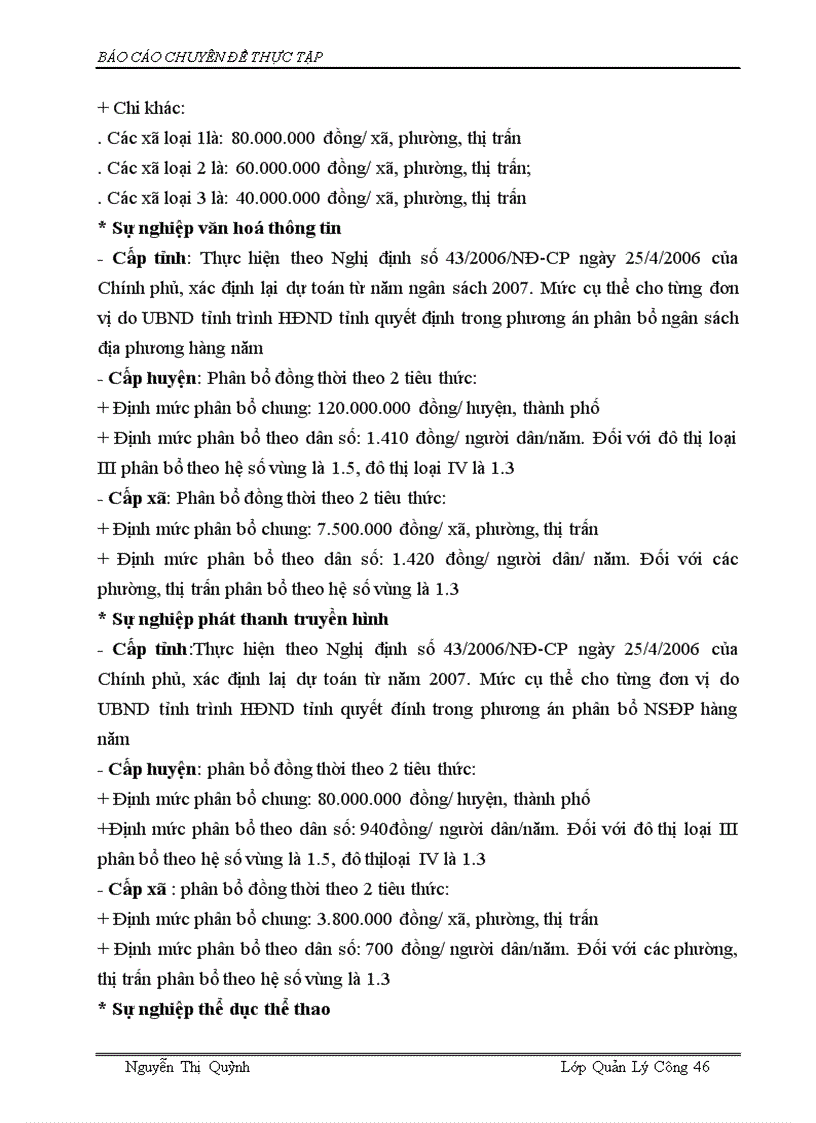 BÁO CÁO CHUYÊN ĐỀ THỰC TẬP

+ Chi khác:
. Các xã loại 1là: 80.000.000 đồng/ xã, phường, thị trấn
. Các xã loại 2 là: 60.000.000 đồng/ xã, phường, thị trấn;
. Các xã loại 3 là: 40.000.000 đồng/ xã, phường, thị trấn

* Sự nghiệp văn hoá thông tin

- Cấp tỉnh: Thực hiện theo Nghị định số 43/2006/NĐ-CP ngày 25/4/2006 của Chính phủ, xác định lại dự toán từ năm ngân sách 2007. Mức cụ thể cho từng đơn vị do UBND tỉnh trình HĐND tỉnh quyết định trong phương án phân bổ ngân sách địa phương hàng năm

- Cấp huyện: Phân bổ đồng thời theo 2 tiêu thức:
+ Định mức phân bổ chung: 120.000.000 đồng/ huyện, thành phố
+ Định mức phân bổ theo dân số: 1.410 đồng/ người dân/năm. Đối với đô thị loại III phân bổ theo hệ số vùng là 1.5, đô thị loại IV là 1.3

- Cấp xã: Phân bổ đồng thời theo 2 tiêu thức:
+ Định mức phân bổ chung: 7.500.000 đồng/ xã, phường, thị trấn
+ Định mức phân bổ theo dân số: 1.420 đồng/ người dân/ năm. Đối với các phường, thị trấn phân bổ theo hệ số vùng là 1.3

* Sự nghiệp phát thanh truyền hình

- Cấp tỉnh:Thực hiện theo Nghị định số 43/2006/NĐ-CP ngày 25/4/2006 của Chính phủ, xác định lại dự toán từ năm 2007. Mức cụ thể cho từng đơn vị do UBND tỉnh trình HĐND tỉnh quyết đính trong phương án phân bổ NSĐP hàng năm

- Cấp huyện: phân bổ đồng thời theo 2 tiêu thức:
+ Định mức phân bổ chung: 80.000.000 đồng/ huyện, thành phố
+Định mức phân bổ theo dân số: 940đồng/ người dân/năm. Đối với đô thị loại III phân bổ theo hệ số vùng là 1.5, đô thịloại IV là 1.3

- Cấp xã : phân bổ đồng thời theo 2 tiêu thức:
+ Định mức phân bổ chung: 3.800.000 đồng/ xã, phường, thị trấn
+ Định mức phân bổ theo dân số: 700 đồng/ người dân/năm. Đối với các phường, thị trấn phân bổ theo hệ số vùng là 1.3

* Sự nghiệp thể dục thể thao

Nguyễn Thị Quỳnh                Lớp Quản Lý Công 46